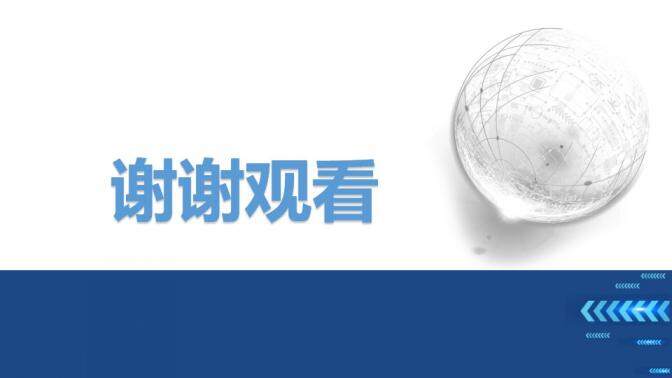 谢谢观看